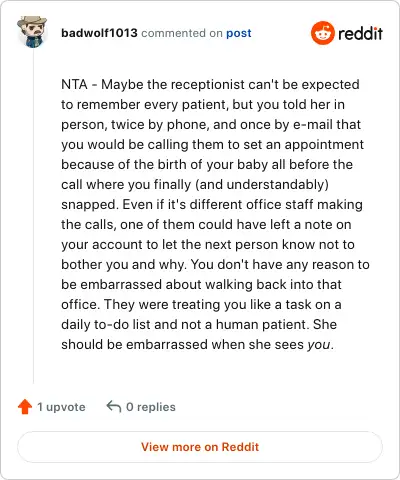 badwolf1013 commented on post

reddit

NTA - Maybe the receptionist can't be expected to remember every patient, but you told her in person, twice by phone, and once by e-mail that you would be calling them to set an appointment because of the birth of your baby all before the call where you finally (and understandably) snapped. Even if it's different office staff making the calls, one of them could have left a note on your account to let the next person know not to bother you and why. You don't have any reason to be embarrassed about walking back into that office. They were treating you like a task on a daily to-do list and not a human patient. She should be embarrassed when she sees you.

1 upvote

0 replies

View more on Reddit